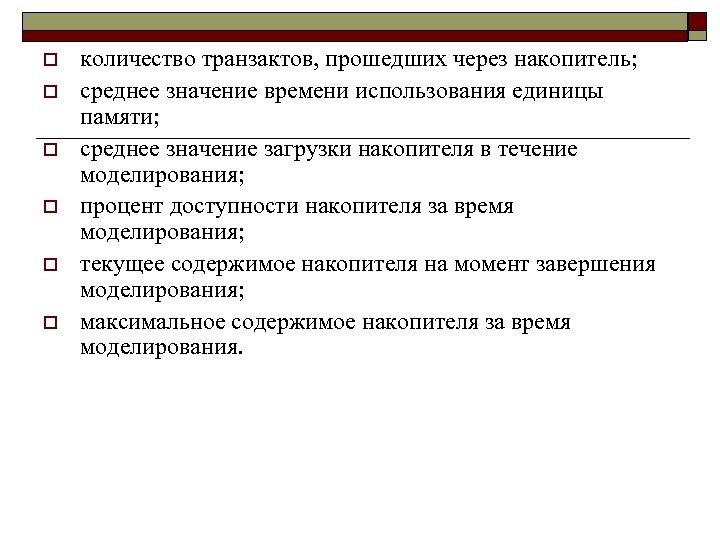 количество транзактов, прошедших через накопитель;

среднее значение времени использования единицы памяти;

среднее значение загрузки накопителя в течение моделирования;

процент доступности накопителя за время моделирования;

текущее содержимое накопителя на момент завершения моделирования;

максимальное содержимое накопителя за время моделирования.